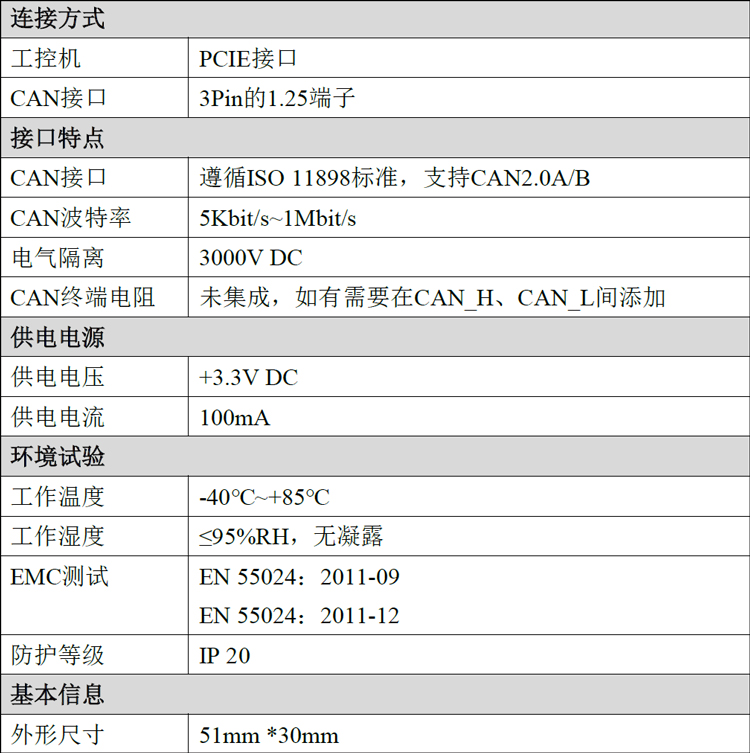 | 连接方式 | |
|---|---|
| 工控机 | PCIE接口 |
| CAN接口 | 3Pin的1.25端子 |
| 接口特点 | |
| CAN接口 | 遵循ISO 11898标准，支持CAN2.0A/B |
| CAN波特率 | 5Kbit/s~1Mbit/s |
| 电气隔离 | 3000V DC |
| CAN终端电阻 | 未集成，如有需要在CAN_H、CAN_L间添加 |
| 供电电源 | |
| 供电电压 | +3.3V DC |
| 供电电流 | 100mA |
| 环境试验 | |
| 工作温度 | -40°C~+85°C |
| 工作湿度 | ≤95%RH，无凝露 |
| EMC测试 | EN 55024：2011-09 EN 55024：2011-12 |
| 防护等级 | IP 20 |
| 基本信息 | |
| 外形尺寸 | 51mm *30mm |